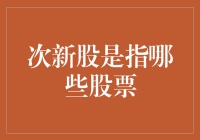 次新股是指哪些股票